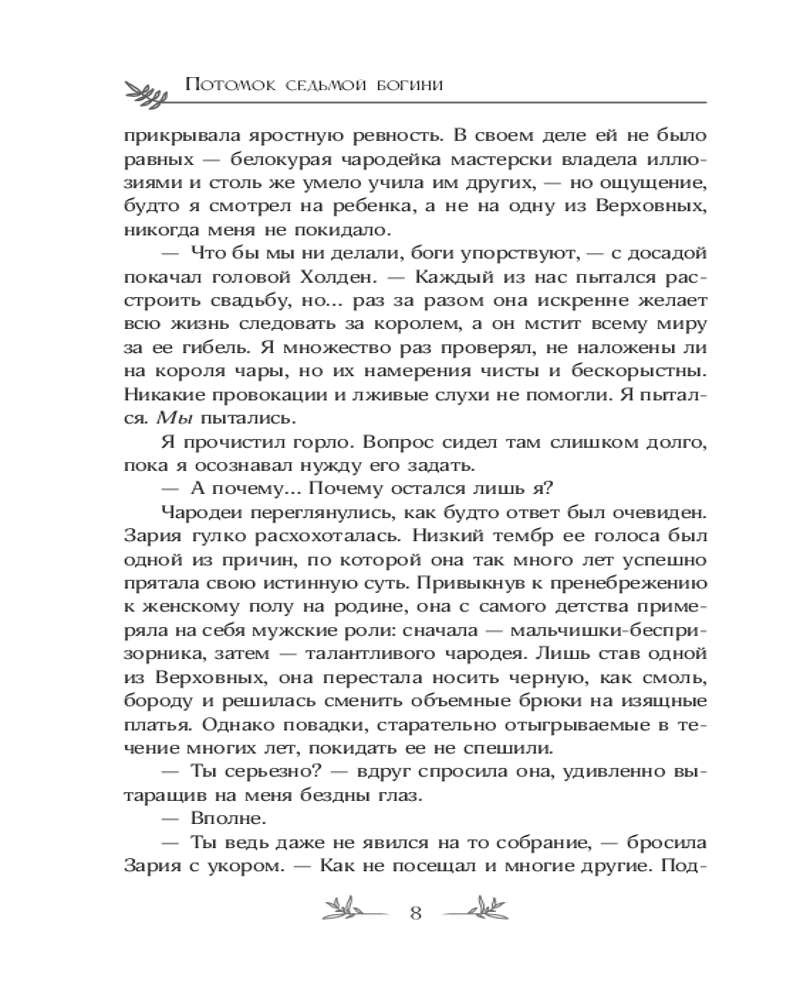 Потомок седьмой богини

прикрывала яростную ревность. В своем деле ей не было равных — белокурая чародейка мастерски владела иллюзиями и столь же умело учила им других, — но ощущение, будто я смотрел на ребенка, а не на одну из Верховных, никогда меня не покидало.

— Что бы мы ни делали, боги упорствуют, — с досадой покачал головой Холден. — Каждый из нас пытался расстроить свадьбу, но... раз за разом она искренне желает всю жизнь следовать за королем, а он мстит всему миру за ее гибель. Я множество раз проверял, не наложены ли на короля чары, но их намерения чисты и бескорыстны. Никакие провокации и лживые слухи не помогли. Я пытался. Мы пытались.

Я прочистил горло. Вопрос сидел там слишком долго, пока я осознавал нужду его задать.

— А почему... Почему остался лишь я?

Чародеи переглянулись, как будто ответ был очевиден. Зария гулко расхохоталась. Низкий тембр ее голоса был одной из причин, по которой она так много лет успешно прятала свою истинную суть. Привыкнув к пренебрежению к женскому полу на родине, она с самого детства примеряла на себя мужские роли: сначала — мальчишки-беспризорника, затем — талантливого чародея. Лишь став одной из Верховных, она перестала носить черную, как смоль, бороду и решилась сменить объемные брюки на изящные платья. Однако повадки, старательно отыгрываемые в течение многих лет, покидать ее не спешили.

— Ты серьезно? — вдруг спросила она, удивленно вытаращив на меня бездны глаз.

— Вполне.

— Ты ведь даже не явился на то собрание, — бросила Зария с укором. — Как не посещал и многие другие. Под-

8